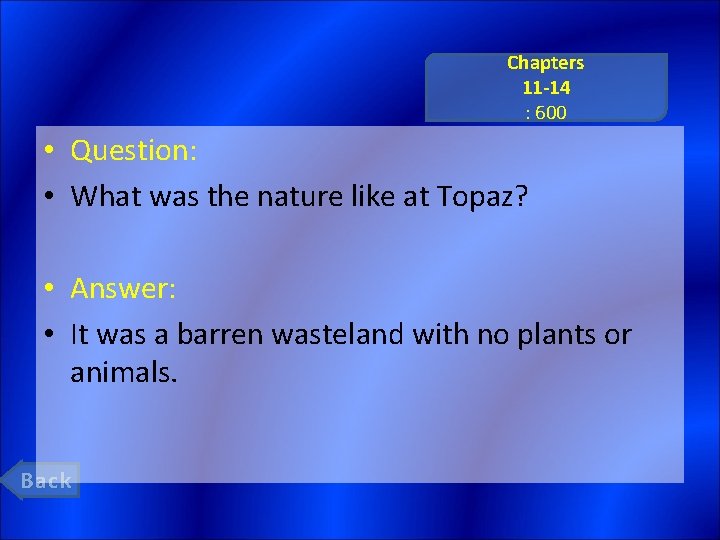 Chapters
11-14
: 600

• Question:
• What was the nature like at Topaz?

• Answer:
• It was a barren wasteland with no plants or animals.

Back